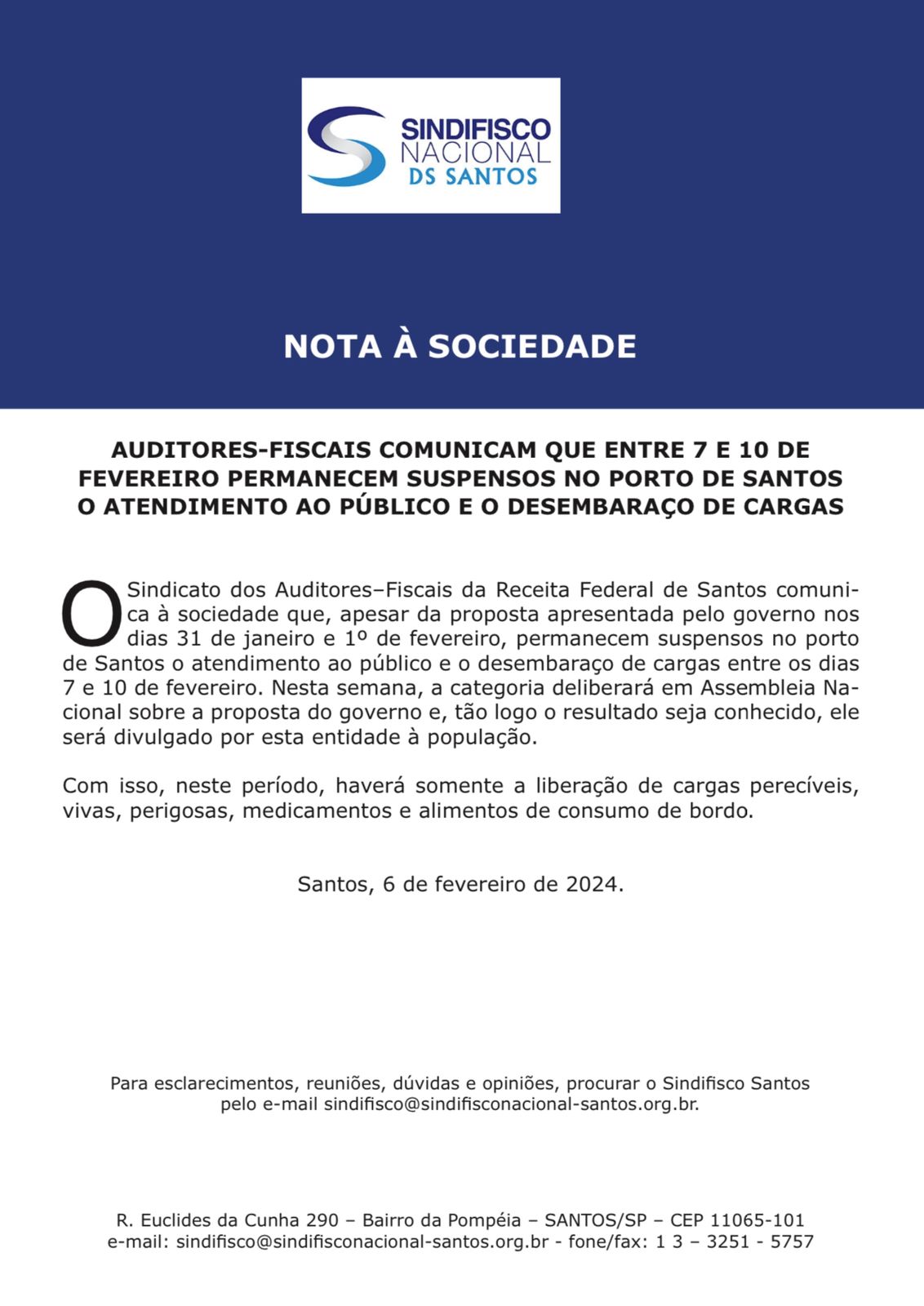 SINDIFISCO
NACIONAL
DS SANTOS

NOTA À SOCIEDADE

AUDITORES-FISCAIS COMUNICAM QUE ENTRE 7 E 10 DE FEVEREIRO PERMANECEM SUSPENSOS NO PORTO DE SANTOS O ATENDIMENTO AO PÚBLICO E O DESEMBARAÇO DE CARGAS

O Sindicato dos Auditores–Fiscais da Receita Federal de Santos comunica à sociedade que, apesar da proposta apresentada pelo governo nos dias 31 de janeiro e 1º de fevereiro, permanecem suspensos no porto de Santos o atendimento ao público e o desembaraço de cargas entre os dias 7 e 10 de fevereiro. Nesta semana, a categoria deliberará em Assembleia Nacional sobre a proposta do governo e, tão logo o resultado seja conhecido, ele será divulgado por esta entidade à população.

Com isso, neste período, haverá somente a liberação de cargas perecíveis, vivas, perigosas, medicamentos e alimentos de consumo de bordo.

Santos, 6 de fevereiro de 2024.

Para esclarecimentos, reuniões, dúvidas e opiniões, procurar o Sindifisco Santos pelo e-mail sindifisco@sindifisconacional-santos.org.br.

R. Euclides da Cunha 290 – Bairro da Pompéia – SANTOS/SP – CEP 11065-101
e-mail: sindifisco@sindifisconacional-santos.org.br - fone/fax: 1 3 – 3251 - 5757